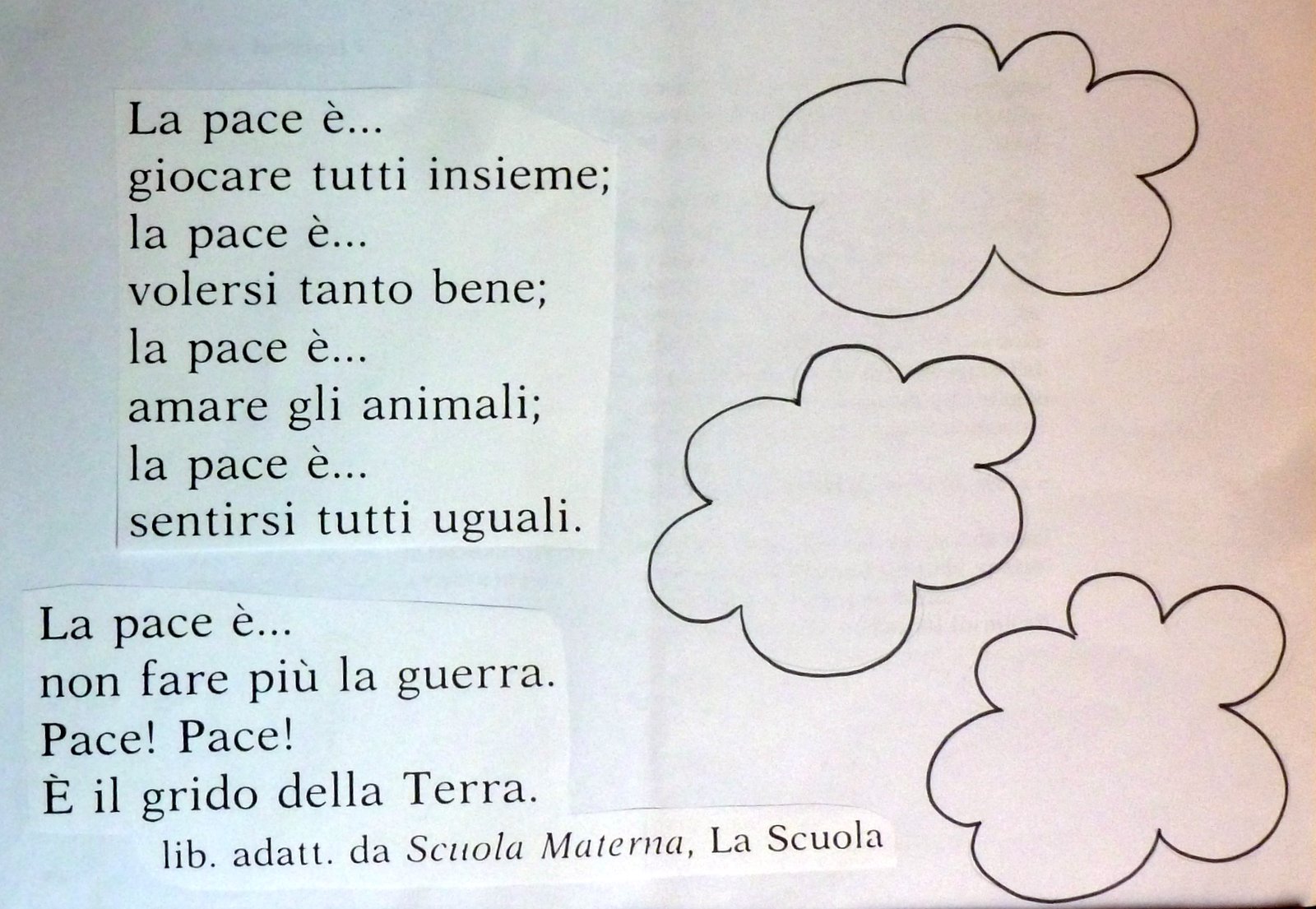 La pace è...
giocare tutti insieme;
la pace è...
volersi tanto bene;
la pace è...
amare gli animali;
la pace è...
sentirsi tutti uguali.

La pace è...
non fare più la guerra.
Pace! Pace!
È il grido della Terra.

lib. adatt. da Scuola Materna, La Scuola